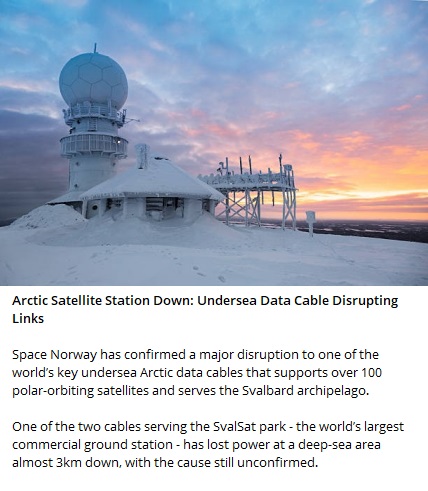 Arctic Satellite Station Down: Undersea Data Cable Disrupting Links

Space Norway has confirmed a major disruption to one of the world's key undersea Arctic data cables that supports over 100 polar-orbiting satellites and serves the Svalbard archipelago.

One of the two cables serving the SvalSat park - the world's largest commercial ground station - has lost power at a deep-sea area almost 3km down, with the cause still unconfirmed.